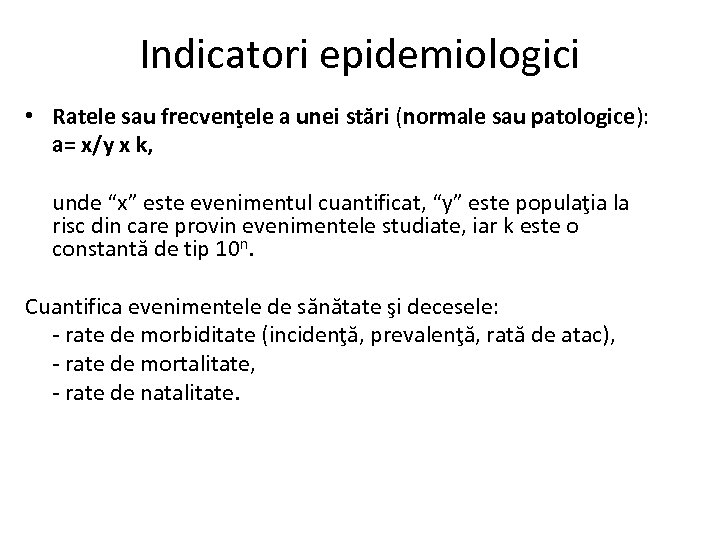 Indicatori epidemiologici

• Ratele sau frecvenţele a unei stări (normale sau patologice): a= x/y x k,

unde “x” este evenimentul cuantificat, “y” este populaţia la risc din care provin evenimentele studiate, iar k este o constantă de tip $10^n$.

Cuantifica evenimentele de sănătate şi decesele:
- rate de morbiditate (incidenţă, prevalenţă, rată de atac),
- rate de mortalitate,
- rate de natalitate.